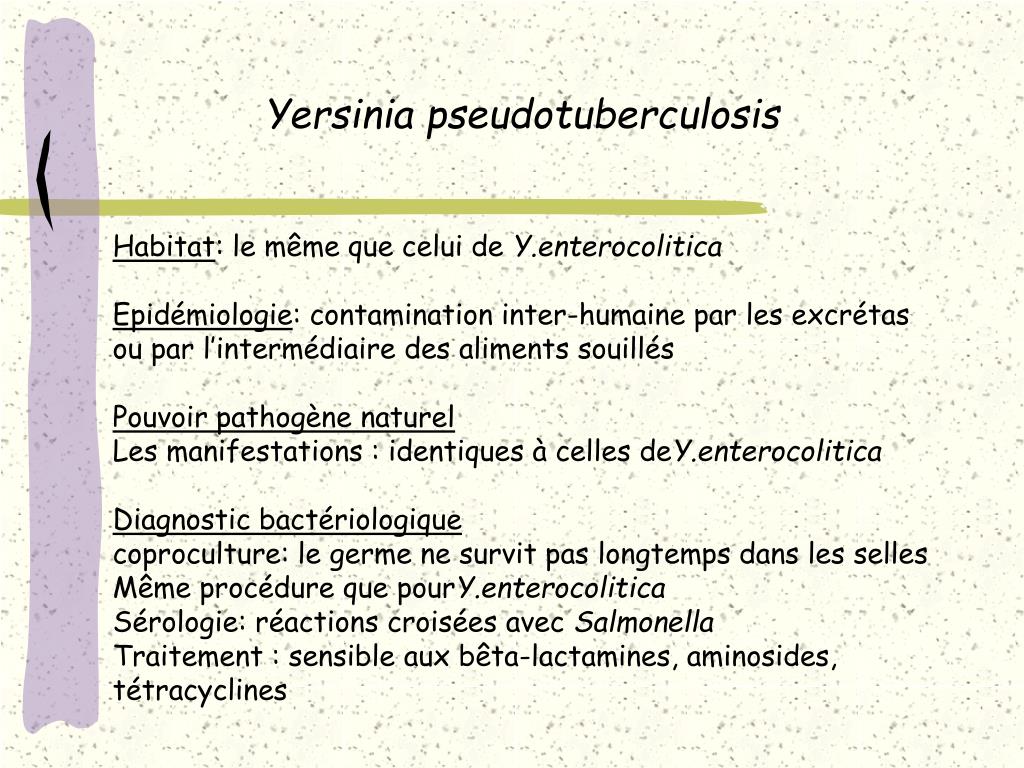 Yersinia pseudotuberculosis

Habitat: le même que celui de Y.enterocolitica

Epidémiologie: contamination inter-humaine par les excrétas ou par l'intermédiaire des aliments souillés

Pouvoir pathogène naturel
Les manifestations : identiques à celles deY.enterocolitica

Diagnostic bactériologique
coproculture: le germe ne survit pas longtemps dans les selles
Même procédure que pourY.enterocolitica
Sérologie: réactions croisées avec Salmonella
Traitement : sensible aux bêta-lactamines, aminosides, tétracyclines